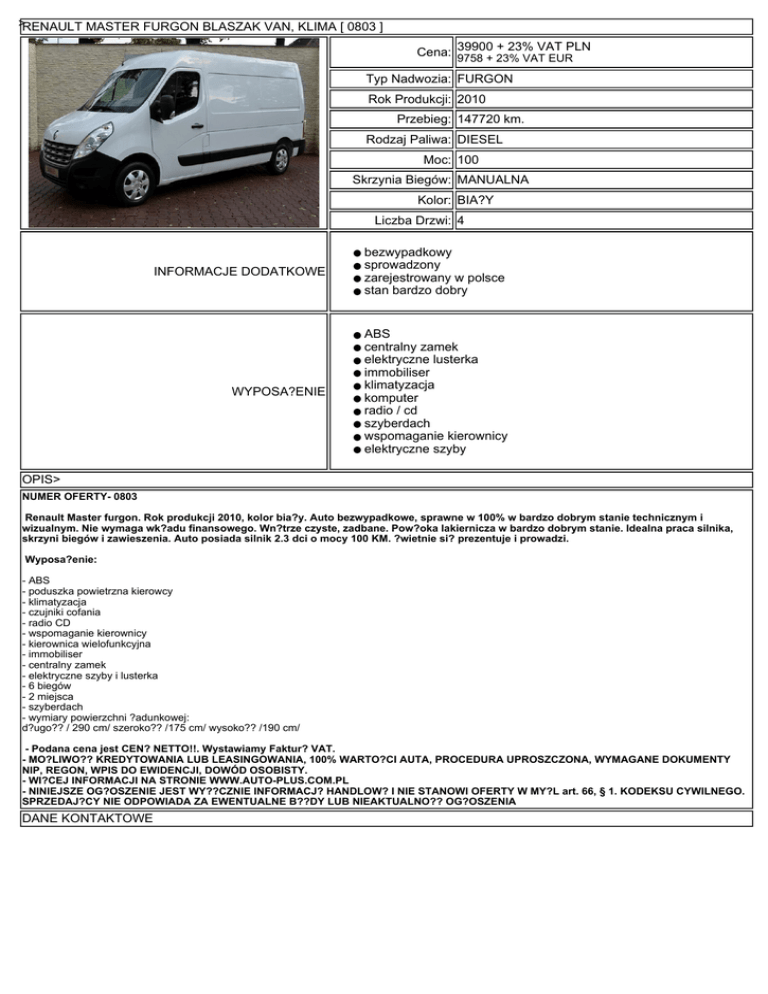 RENAULT MASTER FURGON BLASZAK VAN, KLIMA [ 0803 ]

| | |
|---|---|
| Cena: | 39900 + 23% VAT PLN 9758 + 23% VAT EUR |
| Typ Nadwozia: | FURGON |
| Rok Produkcji: | 2010 |
| Przebieg: | 147720 km. |
| Rodzaj Paliwa: | DIESEL |
| Moc: | 100 |
| Skrzynia Biegów: | MANUALNA |
| Kolor: | BIA?Y |
| Liczba Drzwi: | 4 |

INFORMACJE DODATKOWE
● bezwypadkowy
● sprowadzony
● zarejestrowany w polsce
● stan bardzo dobry

WYPOSA?ENIE
● ABS
● centralny zamek
● elektryczne lusterka
● immobiliser
● klimatyzacja
● komputer
● radio / cd
● szyberdach
● wspomaganie kierownicy
● elektryczne szyby

OPIS>

NUMER OFERTY- 0803

Renault Master furgon. Rok produkcji 2010, kolor bia?y. Auto bezwypadkowe, sprawne w 100% w bardzo dobrym stanie technicznym i wizualnym. Nie wymaga wk?adu finansowego. Wn?trze czyste, zadbane. Pow?oka lakiernicza w bardzo dobrym stanie. Idealna praca silnika, skrzyni biegów i zawieszenia. Auto posiada silnik 2.3 dci o mocy 100 KM. ?wietnie si? prezentuje i prowadzi.

Wyposa?enie:

- ABS
- poduszka powietrzna kierowcy
- klimatyzacja
- czujniki cofania
- radio CD
- wspomaganie kierownicy
- kierownica wielofunkcyjna
- immobiliser
- centralny zamek
- elektryczne szyby i lusterka
- 6 biegów
- 2 miejsca
- szyberdach
- wymiary powierzchni ?adunkowej:
d?ugo?? / 290 cm/ szeroko?? /175 cm/ wysoko?? /190 cm/

- Podana cena jest CEN? NETTO!!. Wystawiamy Faktur? VAT.
- MO?LIWO?? KREDYTOWANIA LUB LEASINGOWANIA, 100% WARTO?CI AUTA, PROCEDURA UPROSZCZONA, WYMAGANE DOKUMENTY NIP, REGON, WPIS DO EWIDENCJI, DOWÓD OSOBISTY.
- WI?CEJ INFORMACJI NA STRONIE WWW.AUTO-PLUS.COM.PL
- NINIEJSZE OG?OSZENIE JEST WY??CZNIE INFORMACJ? HANDLOW? I NIE STANOWI OFERTY W MY?L art. 66, § 1. KODEKSU CYWILNEGO. SPRZEDAJ?CY NIE ODPOWIADA ZA EWENTUALNE B??DY LUB NIEAKTUALNO?? OG?OSZENIA

DANE KONTAKTOWE